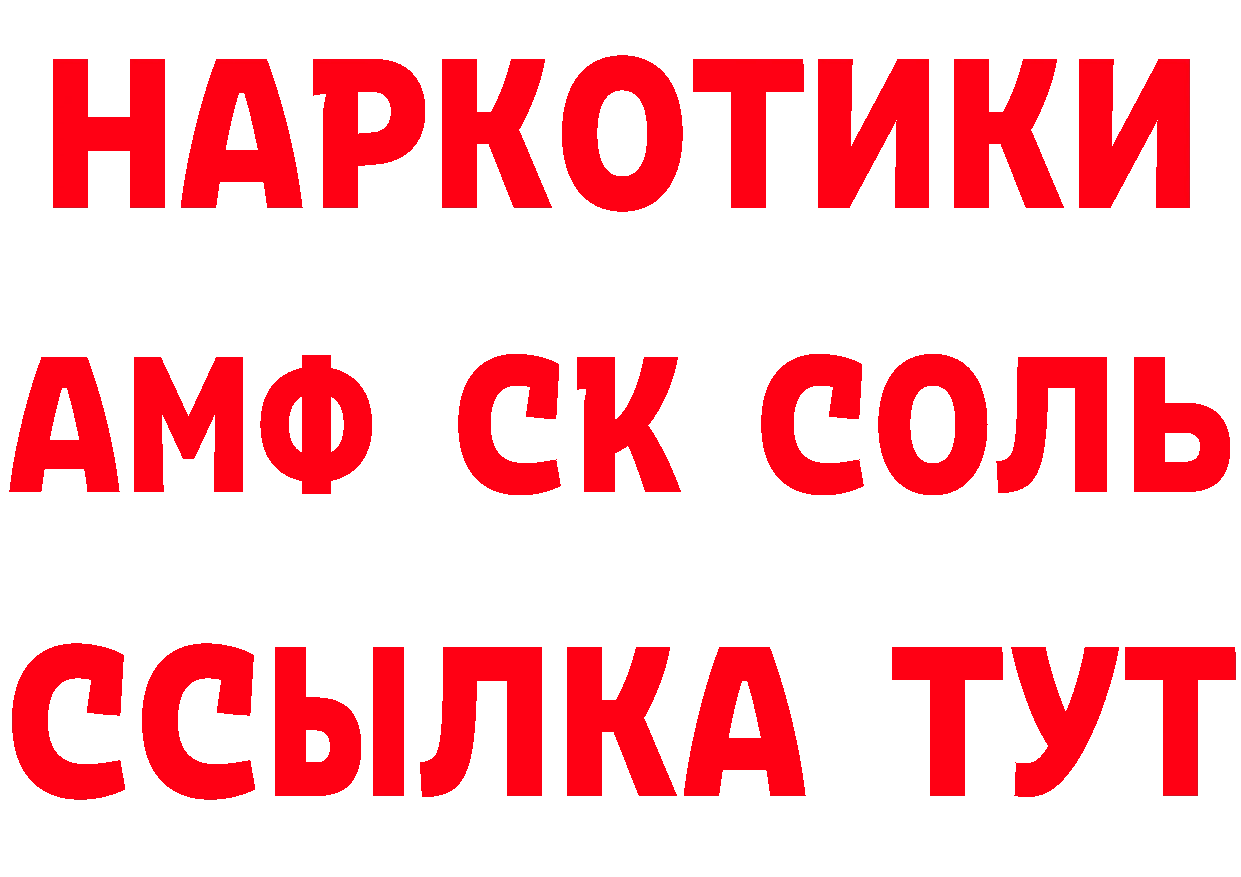 НАРКОТИКИ
АМФ СК СОЛЬ
ССЫЛКА ТУТ